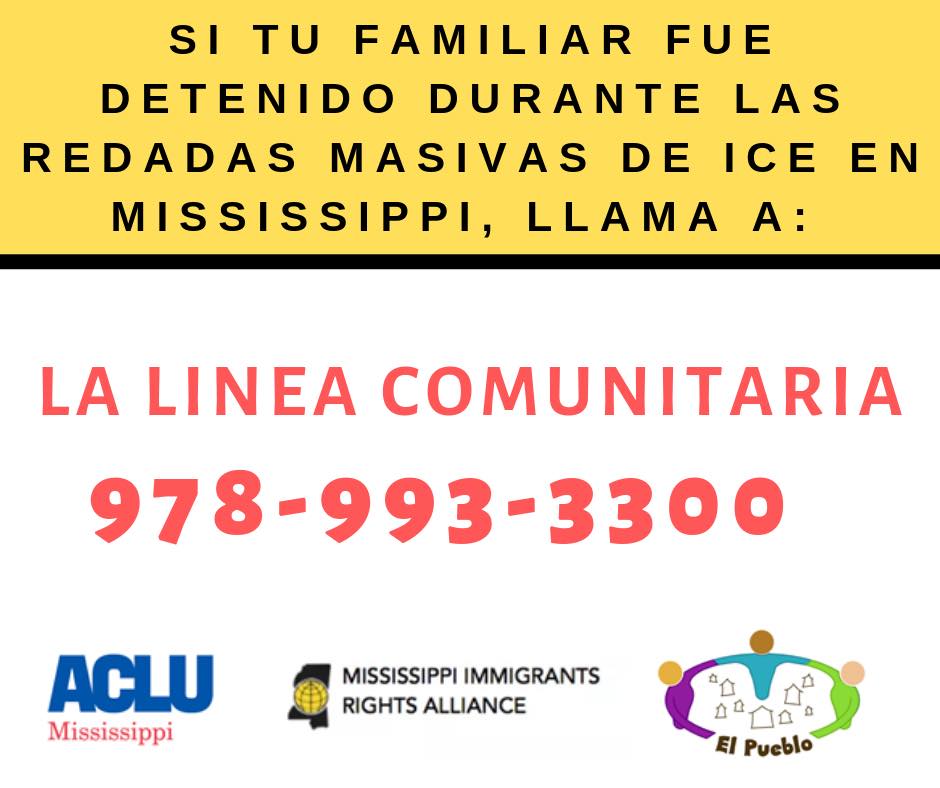 SI TU FAMILIAR FUE DETENIDO DURANTE LAS REDADAS MASIVAS DE ICE EN MISSISSIPPI, LLAMA A:

LA LINEA COMUNITARIA

978-993-3300

ACLU
Mississippi

MISSISSIPPI IMMIGRANTS RIGHTS ALLIANCE

El Pueblo